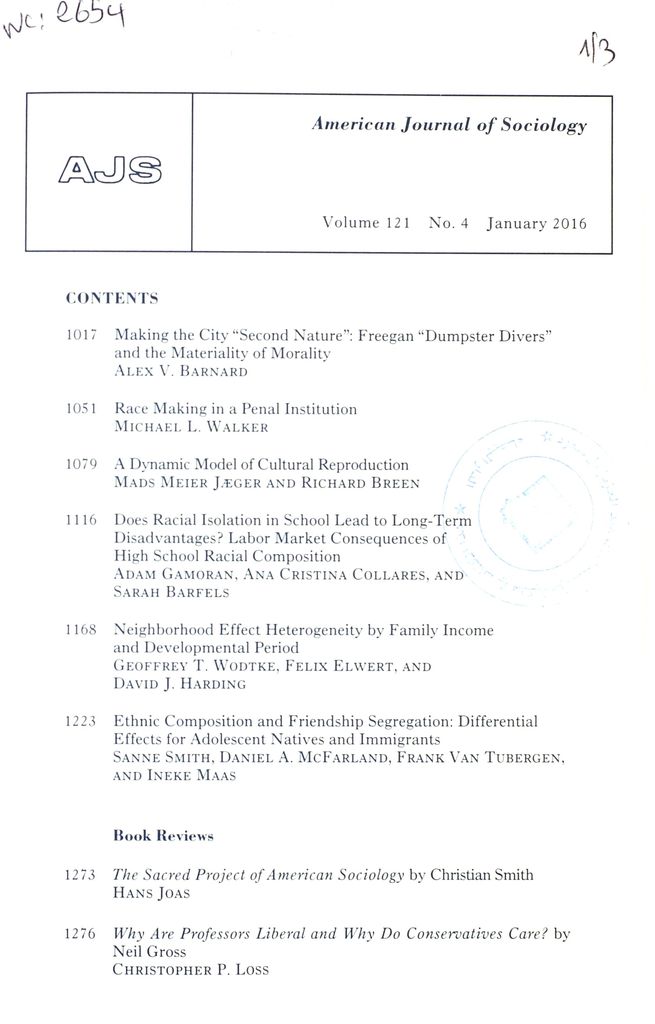 WC: 2654

1/3

AJS

American Journal of Sociology

Volume 121 No. 4 January 2016

CONTENTS

1017 Making the City "Second Nature": Freegan "Dumpster Divers" and the Materiality of Morality
ALEX V. BARNARD

1051 Race Making in a Penal Institution
MICHAEL L. WALKER

1079 A Dynamic Model of Cultural Reproduction
MADS MEIER JÆGER AND RICHARD BREEN

1116 Does Racial Isolation in School Lead to Long-Term Disadvantages? Labor Market Consequences of High School Racial Composition
ADAM GAMORAN, ANA CRISTINA COLLARES, AND SARAH BARFELS

1168 Neighborhood Effect Heterogeneity by Family Income and Developmental Period
GEOFFREY T. WODTKE, FELIX ELWERT, AND DAVID J. HARDING

1223 Ethnic Composition and Friendship Segregation: Differential Effects for Adolescent Natives and Immigrants
SANNE SMITH, DANIEL A. MCFARLAND, FRANK VAN TUBERGEN, AND INEKE MAAS

Book Reviews

1273 The Sacred Project of American Sociology by Christian Smith
HANS JOAS

1276 Why Are Professors Liberal and Why Do Conservatives Care? by Neil Gross
CHRISTOPHER P. LOSS